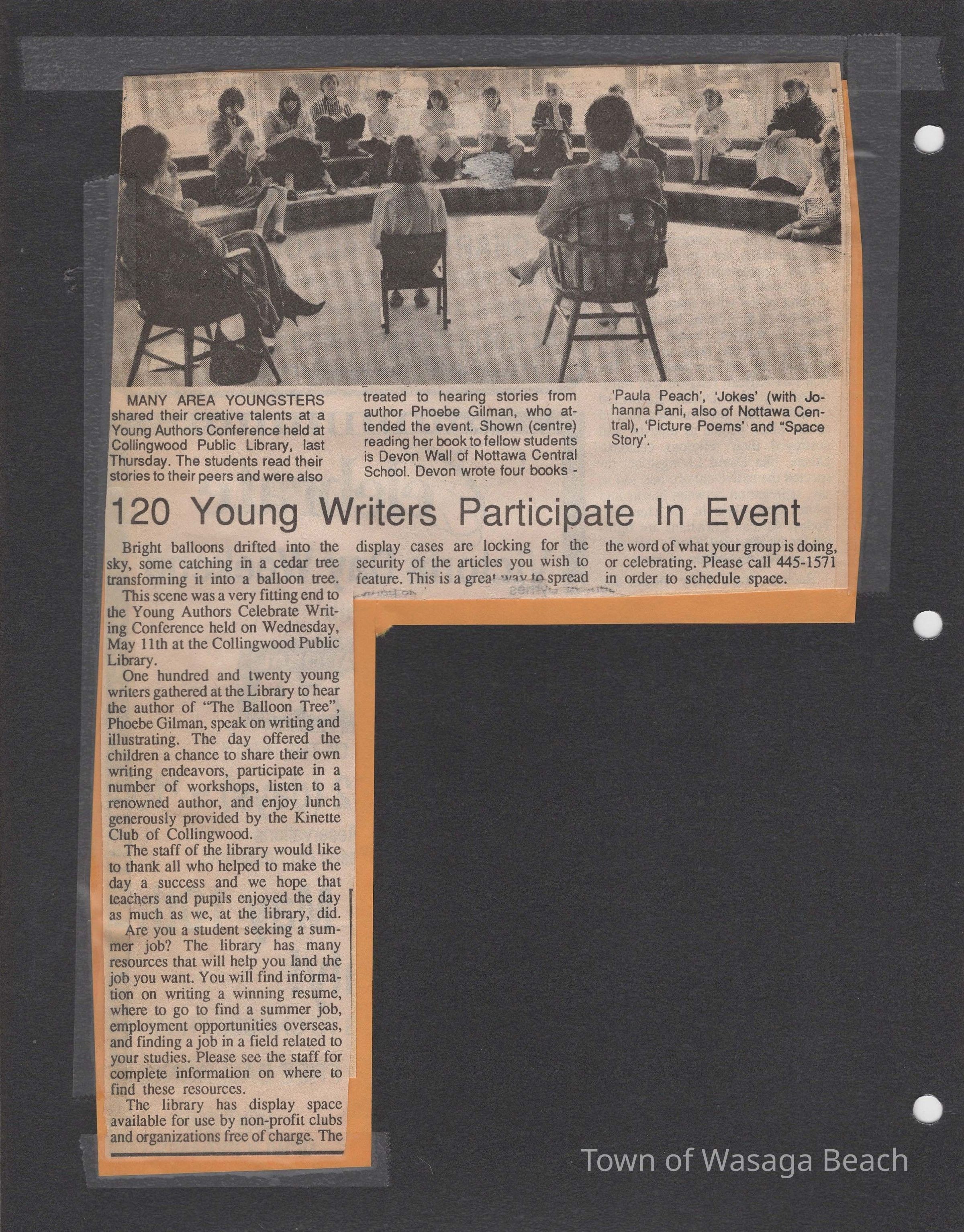 MANY AREA YOUNGSTERS shared their creative talents at a Young Authors Conference held at Collingwood Public Library, last Thursday. The students read their stories to their peers and were also treated to hearing stories from author Phoebe Gilman, who attended the event. Shown (centre) reading her book to fellow students is Devon Wall of Nottawa Central School. Devon wrote four books - 'Paula Peach', 'Jokes' (with Johanna Pani, also of Nottawa Central), 'Picture Poems' and "Space Story'.

120 Young Writers Participate In Event

Bright balloons drifted into the sky, some catching in a cedar tree transforming it into a balloon tree.

This scene was a very fitting end to the Young Authors Celebrate Writing Conference held on Wednesday, May 11th at the Collingwood Public Library.

One hundred and twenty young writers gathered at the Library to hear the author of "The Balloon Tree", Phoebe Gilman, speak on writing and illustrating. The day offered the children a chance to share their own writing endeavors, participate in a number of workshops, listen to a renowned author, and enjoy lunch generously provided by the Kinette Club of Collingwood.

The staff of the library would like to thank all who helped to make the day a success and we hope that teachers and pupils enjoyed the day as much as we, at the library, did.

Are you a student seeking a summer job? The library has many resources that will help you land the job you want. You will find information on writing a winning resume, where to go to find a summer job, employment opportunities overseas, and finding a job in a field related to your studies. Please see the staff for complete information on where to find these resources.

The library has display space available for use by non-profit clubs and organizations free of charge. The display cases are locking for the security of the articles you wish to feature. This is a great way to spread the word of what your group is doing, or celebrating. Please call 445-1571 in order to schedule space.

Town of Wasaga Beach